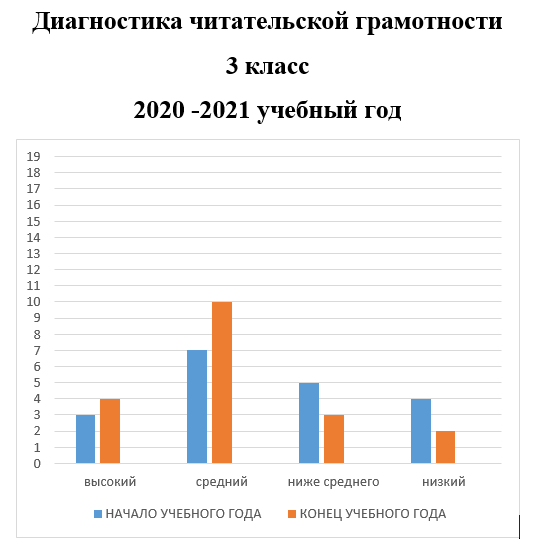 Диагностика читательской грамотности

3 класс

2020 -2021 учебный год

19
18
17
16
15
14
13
12
11
10
9
8
7
6
5
4
3
2
1
0

высокий
средний
ниже среднего
низкий

НАЧАЛО УЧЕБНОГО ГОДА
КОНЕЦ УЧЕБНОГО ГОДА